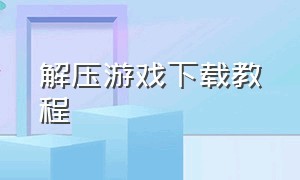 解压游戏下载教程